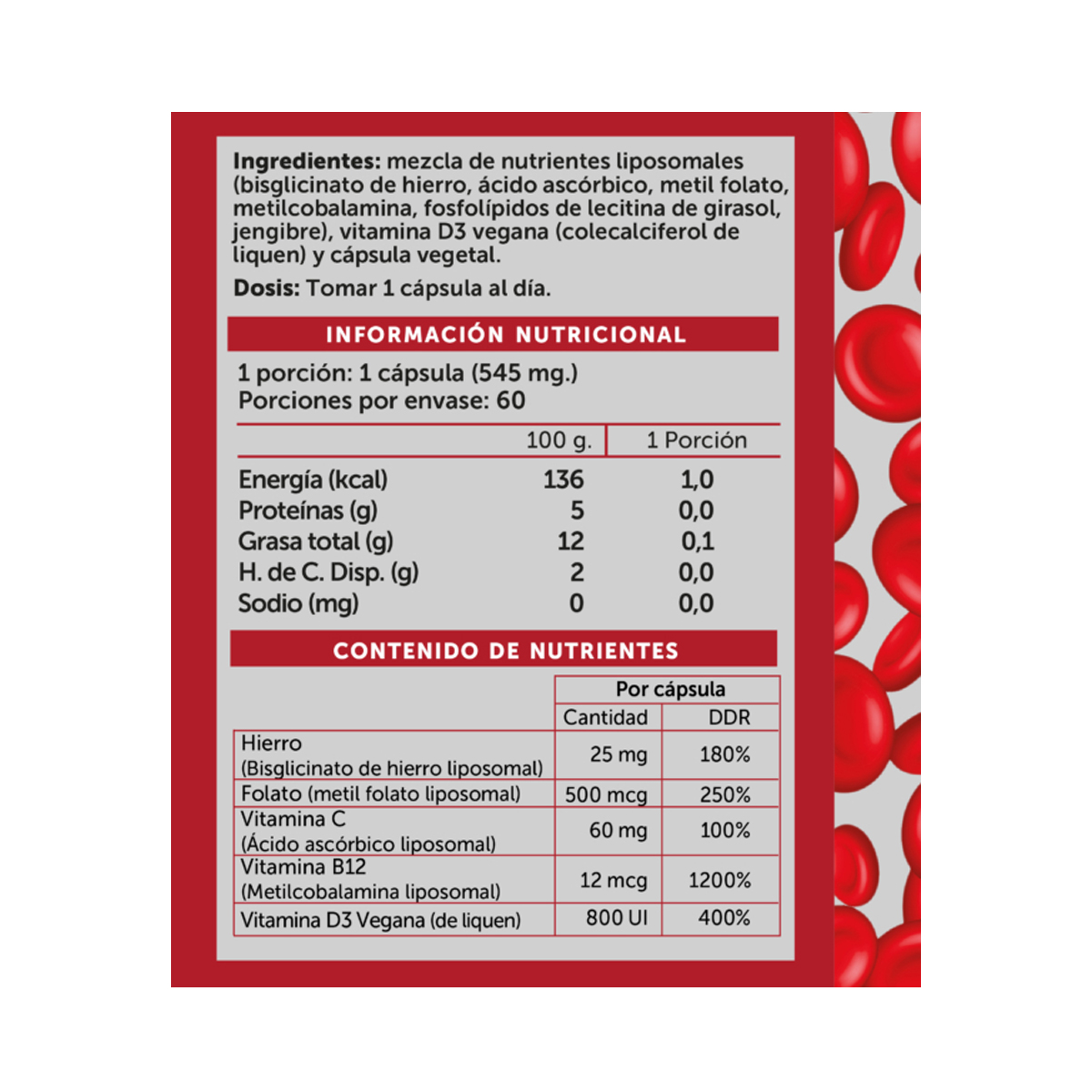 Ingredientes: mezcla de nutrientes liposomales (bisglicinato de hierro, ácido ascórbico, metil folato, metilcobalamina, fosfolípidos de lecitina de girasol, jengibre), vitamina D3 vegana (colecalciferol de liquen) y cápsula vegetal.

Dosis: Tomar 1 cápsula al día.

INFORMACIÓN NUTRICIONAL

1 porción: 1 cápsula (545 mg.)
Porciones por envase: 60

|  | 100 g. | 1 Porción |
|---|---|---|
| Energía (kcal) | 136 | 1,0 |
| Proteínas (g) | 5 | 0,0 |
| Grasa total (g) | 12 | 0,1 |
| H. de C. Disp. (g) | 2 | 0,0 |
| Sodio (mg) | 0 | 0,0 |

CONTENIDO DE NUTRIENTES

|  | Por cápsula |  |
|---|---|---|
|  | Cantidad | DDR |
| Hierro (Bisglicinato de hierro liposomal) | 25 mg | 180% |
| Folato (metil folato liposomal) | 500 mcg | 250% |
| Vitamina C (Ácido ascórbico liposomal) | 60 mg | 100% |
| Vitamina B12 (Metilcobalamina liposomal) | 12 mcg | 1200% |
| Vitamina D3 Vegana (de liquen) | 800 UI | 400% |